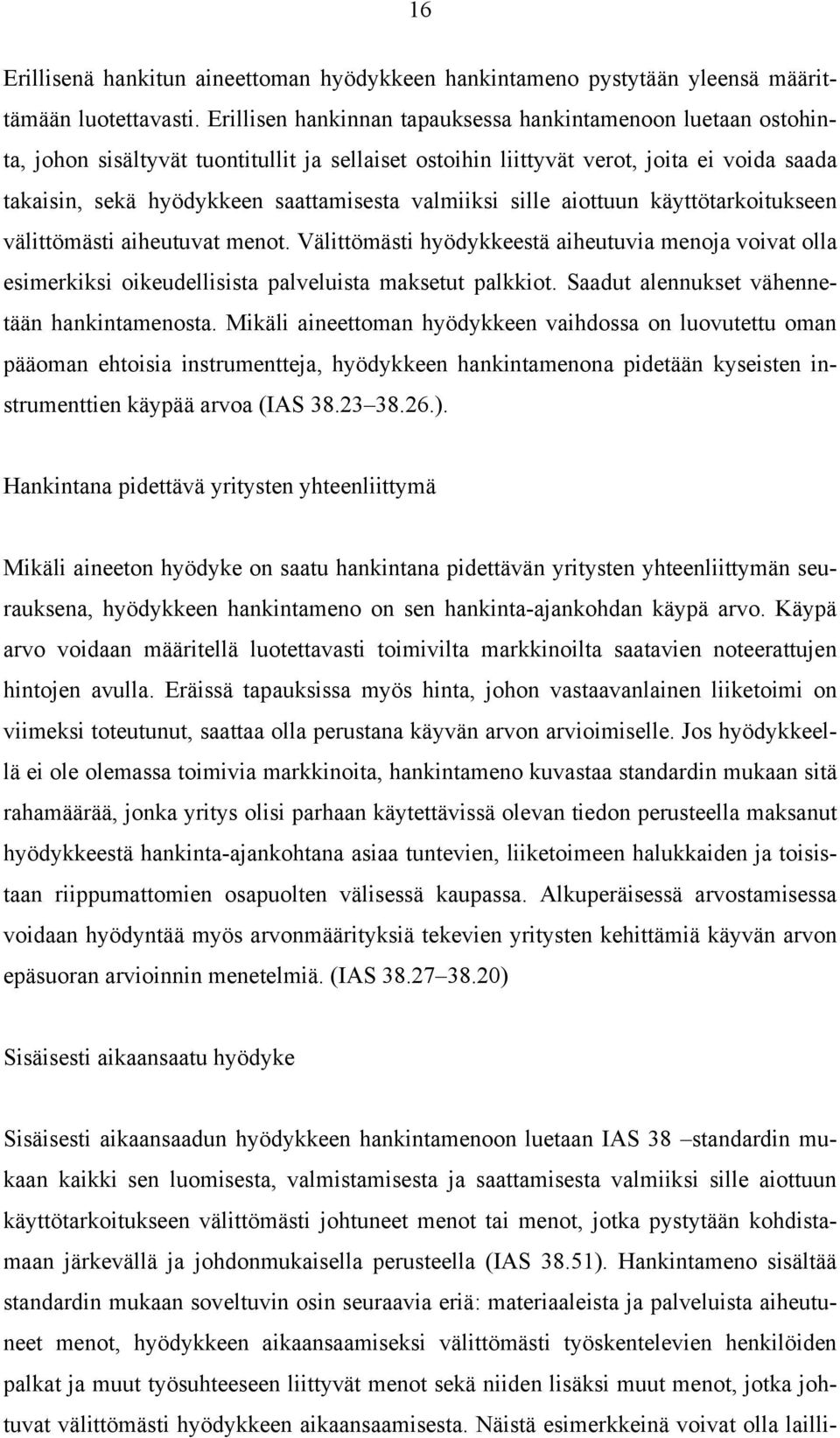 16

Erillisenä hankitun aineettoman hyödykkeen hankintameno pystytään yleensä määrittämään luotettavasti. Erillisen hankinnan tapauksessa hankintamenoon luetaan ostohinta, johon sisältyvät tuontitullit ja sellaiset ostoihin liittyvät verot, joita ei voida saada takaisin, sekä hyödykkeen saattamisesta valmiiksi sille aiottuun käyttötarkoitukseen välittömästi aiheutuvat menot. Välittömästi hyödykkeestä aiheutuvia menoja voivat olla esimerkiksi oikeudellisista palveluista maksetut palkkiot. Saadut alennukset vähennetään hankintamenosta. Mikäli aineettoman hyödykkeen vaihdossa on luovutettu oman pääoman ehtoisia instrumentteja, hyödykkeen hankintamenona pidetään kyseisten instrumenttien käypää arvoa (IAS 38.23 38.26.).

Hankintana pidettävä yritysten yhteenliittymä

Mikäli aineeton hyödyke on saatu hankintana pidettävän yritysten yhteenliittymän seurauksena, hyödykkeen hankintameno on sen hankinta-ajankohdan käypä arvo. Käypä arvo voidaan määritellä luotettavasti toimivilta markkinoilta saatavien noteerattujen hintojen avulla. Eräissä tapauksissa myös hinta, johon vastaavanlainen liiketoimi on viimeksi toteutunut, saattaa olla perustana käyvän arvon arvioimiselle. Jos hyödykkeellä ei ole olemassa toimivia markkinoita, hankintameno kuvastaa standardin mukaan sitä rahamäärää, jonka yritys olisi parhaan käytettävissä olevan tiedon perusteella maksanut hyödykkeestä hankinta-ajankohtana asiaa tuntevien, liiketoimeen halukkaiden ja toisistaan riippumattomien osapuolten välisessä kaupassa. Alkuperäisessä arvostamisessa voidaan hyödyntää myös arvonmäärityksiä tekevien yritysten kehittämiä käyvän arvon epäsuoran arvioinnin menetelmiä. (IAS 38.27 38.20)

Sisäisesti aikaansaatu hyödyke

Sisäisesti aikaansaadun hyödykkeen hankintamenoon luetaan IAS 38 standardin mukaan kaikki sen luomisesta, valmistamisesta ja saattamisesta valmiiksi sille aiottuun käyttötarkoitukseen välittömästi johtuneet menot tai menot, jotka pystytään kohdistamaan järkevällä ja johdonmukaisella perusteella (IAS 38.51). Hankintameno sisältää standardin mukaan soveltuvin osin seuraavia eriä: materiaaleista ja palveluista aiheutuneet menot, hyödykkeen aikaansaamiseksi välittömästi työskentelevien henkilöiden palkat ja muut työsuhteeseen liittyvät menot sekä niiden lisäksi muut menot, jotka johtuvat välittömästi hyödykkeen aikaansaamisesta. Näistä esimerkkeinä voivat olla lailli-